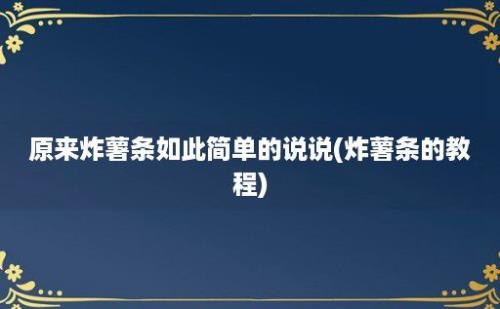 原来炸薯条如此简单的说说(炸薯条的教程)